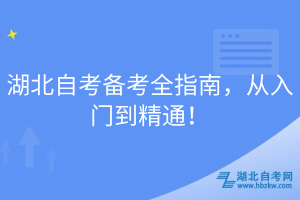 湖北自考备考全指南，从入门到精通！

湖北自考网
www.hbzkw.com